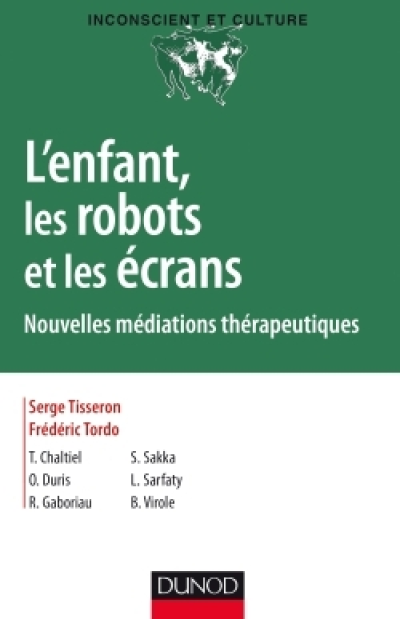 INCONSCIENT ET CULTURE

L'enfant, les robots et les écrans

Nouvelles médiations thérapeutiques

Serge Tisseron
Frédéric Tordo

T. Chaltiel
O. Duris
R. Gaboriau

S. Sakka
L. Sarfaty
B. Virole

DUNOD